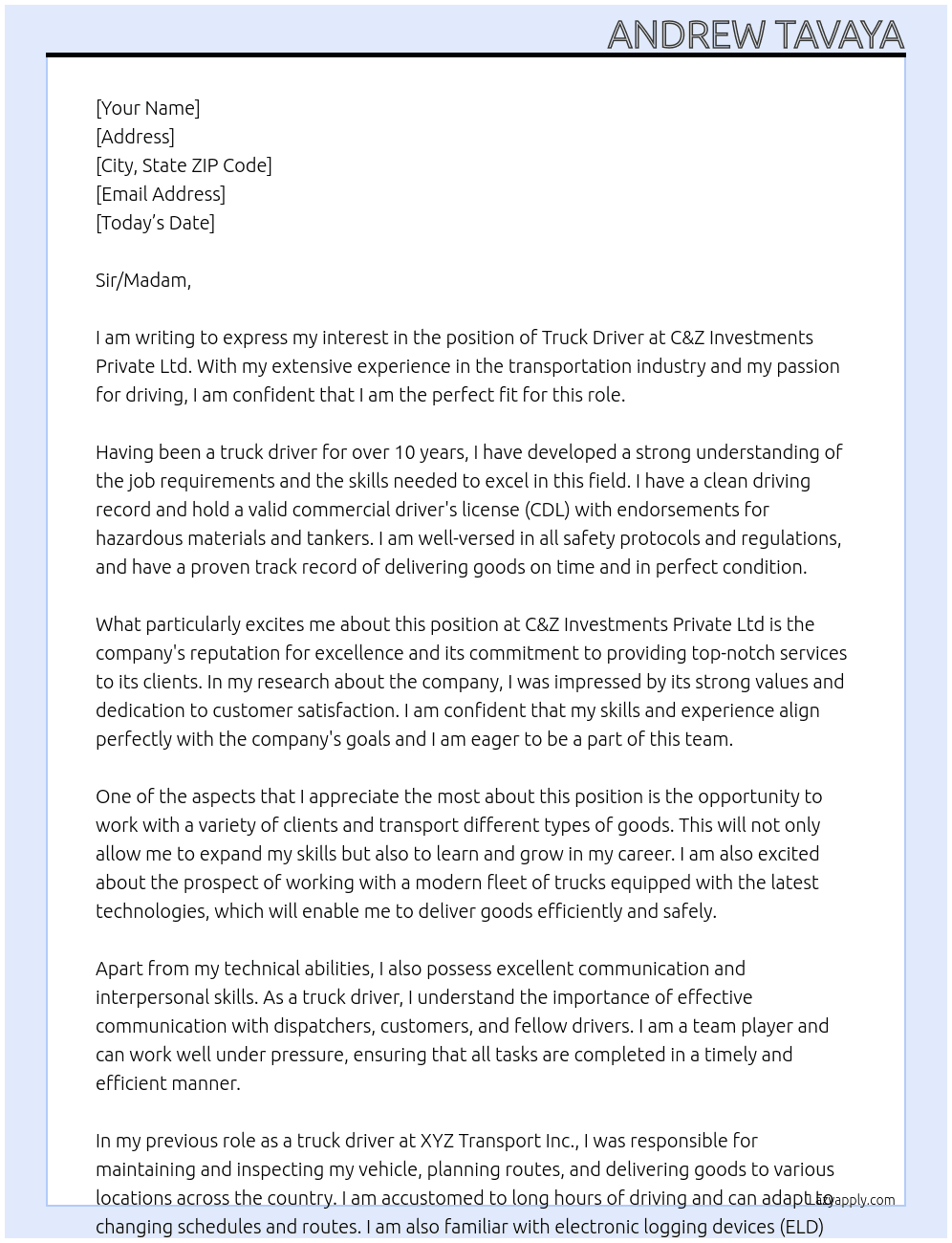 ANDREW TAVAYA

[Your Name]
[Address]
[City, State ZIP Code]
[Email Address]
[Today's Date]

Sir/Madam,

I am writing to express my interest in the position of Truck Driver at C&Z Investments Private Ltd. With my extensive experience in the transportation industry and my passion for driving, I am confident that I am the perfect fit for this role.

Having been a truck driver for over 10 years, I have developed a strong understanding of the job requirements and the skills needed to excel in this field. I have a clean driving record and hold a valid commercial driver's license (CDL) with endorsements for hazardous materials and tankers. I am well-versed in all safety protocols and regulations, and have a proven track record of delivering goods on time and in perfect condition.

What particularly excites me about this position at C&Z Investments Private Ltd is the company's reputation for excellence and its commitment to providing top-notch services to its clients. In my research about the company, I was impressed by its strong values and dedication to customer satisfaction. I am confident that my skills and experience align perfectly with the company's goals and I am eager to be a part of this team.

One of the aspects that I appreciate the most about this position is the opportunity to work with a variety of clients and transport different types of goods. This will not only allow me to expand my skills but also to learn and grow in my career. I am also excited about the prospect of working with a modern fleet of trucks equipped with the latest technologies, which will enable me to deliver goods efficiently and safely.

Apart from my technical abilities, I also possess excellent communication and interpersonal skills. As a truck driver, I understand the importance of effective communication with dispatchers, customers, and fellow drivers. I am a team player and can work well under pressure, ensuring that all tasks are completed in a timely and efficient manner.

In my previous role as a truck driver at XYZ Transport Inc., I was responsible for maintaining and inspecting my vehicle, planning routes, and delivering goods to various locations across the country. I am accustomed to long hours of driving and can adapt to changing schedules and routes. I am also familiar with electronic logging devices (ELD)

Lazyapply.com